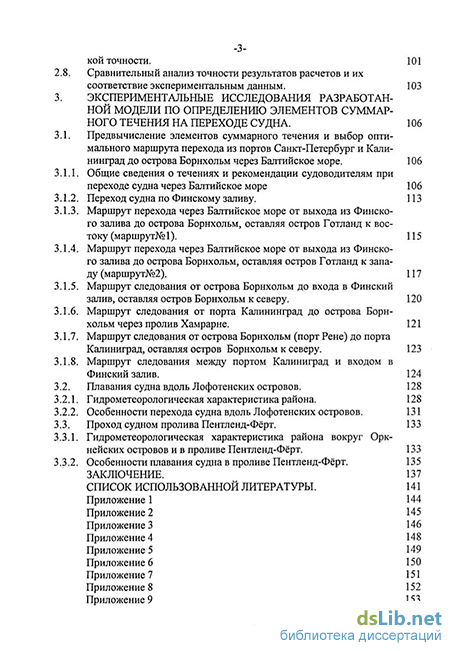 -3-

кой точности. 101

2.8. Сравнительный анализ точности результатов расчетов и их соответствие экспериментальным данным. 103

3. ЭКСПЕРИМЕНТАЛЬНЫЕ ИССЛЕДОВАНИЯ РАЗРАБОТАННОЙ МОДЕЛИ ПО ОПРЕДЕЛЕНИЮ ЭЛЕМЕНТОВ СУММАРНОГО ТЕЧЕНИЯ НА ПЕРЕХОДЕ СУДНА. 106

3.1. Предвычисление элементов суммарного течения и выбор оптимального маршрута перехода из портов Санкт-Петербург и Калининград до острова Борнхольм через Балтийское море. 106

3.1.1. Общие сведения о течениях и рекомендации судоводителям при переходе судна через Балтийское море 106

3.1.2. Переход судна по Финскому заливу. 113

3.1.3. Маршрут перехода через Балтийское море от выхода из Финского залива до острова Борнхольм, оставляя остров Готланд к востоку (маршрут№1). 115

3.1.4. Маршрут перехода через Балтийское море от выхода из Финского залива до острова Борнхольм, оставляя остров Готланд к западу (маршрут№2). 117

3.1.5. Маршрут следования от острова Борнхольм до входа в Финский залив, оставляя остров Борнхольм к северу. 120

3.1.6. Маршрут следования от порта Калининград до острова Борнхольм через пролив Хамрарне. 121

3.1.7. Маршрут следования от острова Борнхольм (порт Рене) до порта Калининград, оставляя остров Борнхольм к северу. 123

3.1.8. Маршрут следования между портом Калининград и входом в Финский залив. 124

3.2. Плавания судна вдоль Лофотенских островов. 128

3.2.1. Гидрометеорологическая характеристика района. 128

3.2.2. Особенности перехода судна вдоль Лофотенских островов. 131

3.3. Проход судном пролива Пентленд-Фёрт. 133

3.3.1. Гидрометеорологическая характеристика района вокруг Оркнейских островов и в проливе Пентленд-Фёрт. 133

3.3.2. Особенности плавания судна в проливе Пентленд-Фёрт. 135

ЗАКЛЮЧЕНИЕ. 137

СПИСОК ИСПОЛЬЗОВАННОЙ ЛИТЕРАТУРЫ. 141

Приложение 1 144

Приложение 2 145

Приложение 3 146

Приложение 4 148

Приложение 5 149

Приложение 6 150

Приложение 7 151

Приложение 8 152

Приложение 9 153

dsLib.net
библиотека диссертаций